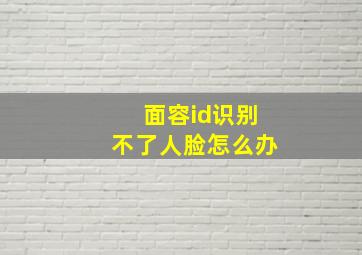 面容id识别
不了人脸怎么办